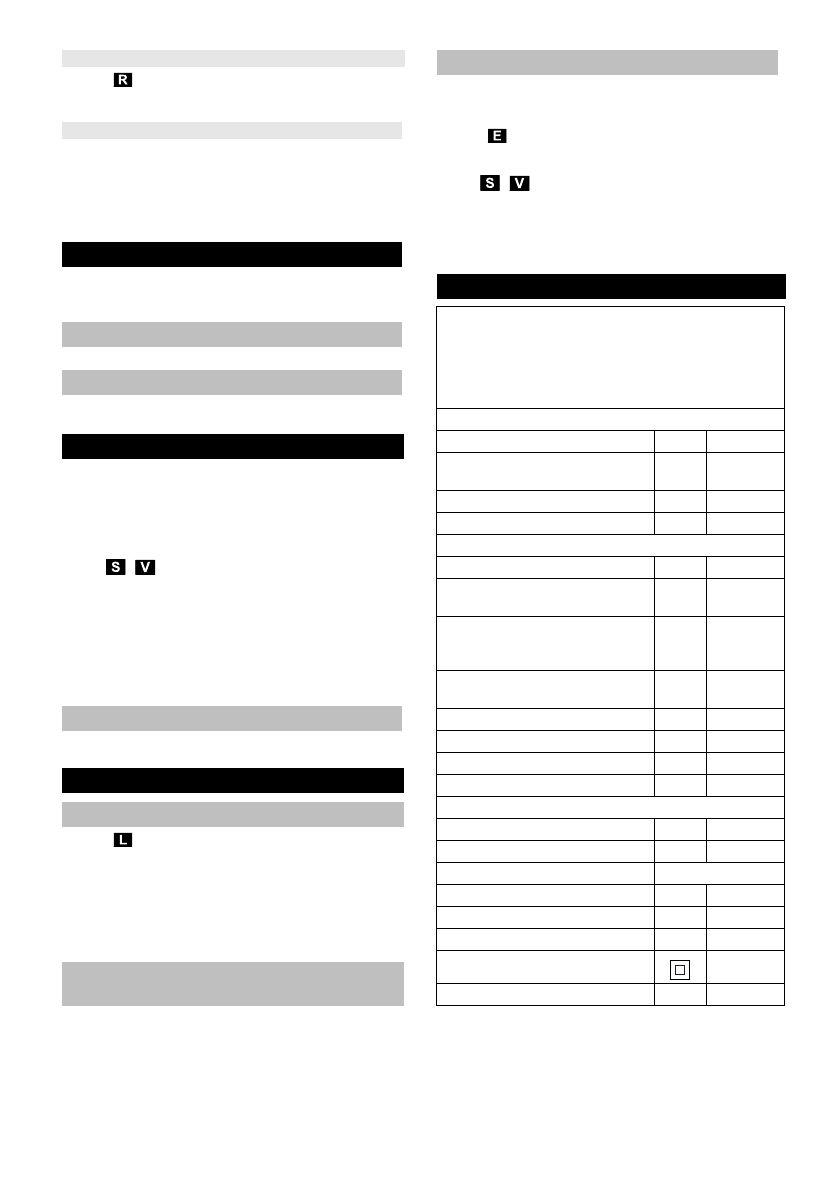 R

E

S V

S V

L